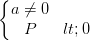 $\begin{cases} a \neq 0 \\ P \quad lt; 0 \end{cases}$